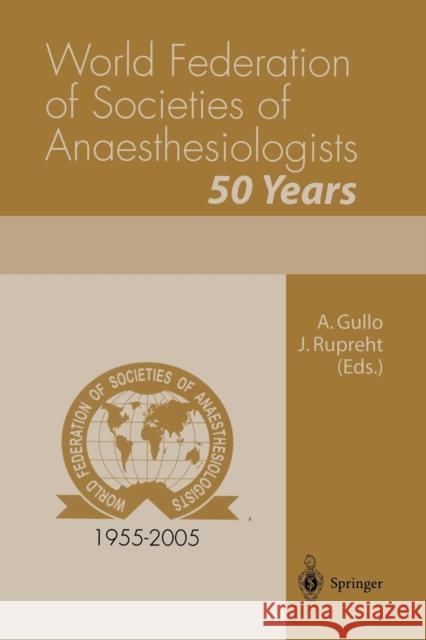 World Federation of Societies of Anaesthesiologists
50 Years

A. Gullo
J. Rupreht
(Eds.)

WORLD FEDERATION OF SOCIETIES OF ANAESTHESIOLOGISTS

1955-2005

Springer